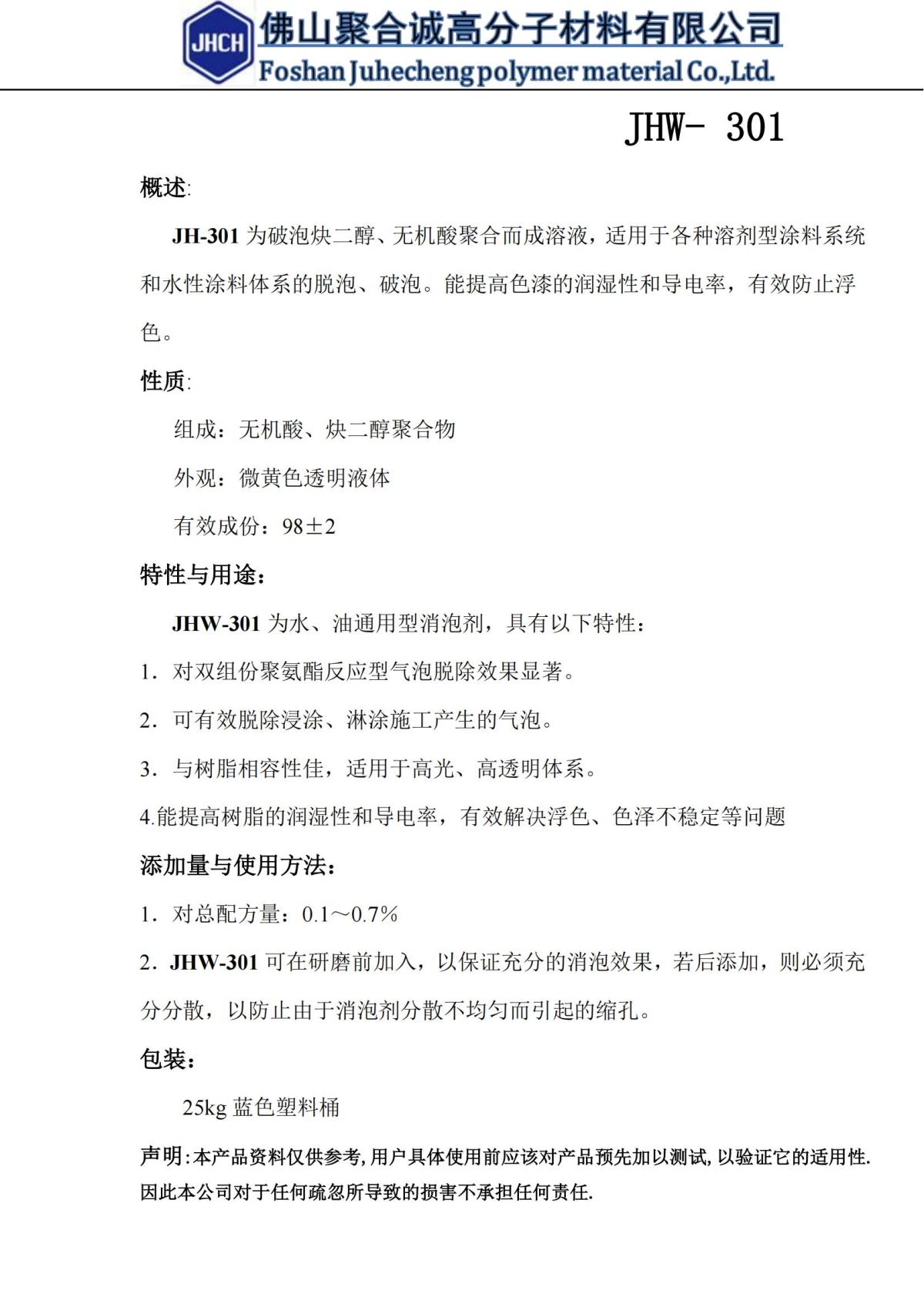 JHCH 佛山聚合诚高分子材料有限公司
Foshan Juhecheng polymer material Co.,Ltd.

JHW- 301

概述:

JH-301 为破泡炔二醇、无机酸聚合而成溶液，适用于各种溶剂型涂料系统和水性涂料体系的脱泡、破泡。能提高色漆的润湿性和导电率，有效防止浮色。

性质:

组成：无机酸、炔二醇聚合物

外观：微黄色透明液体

有效成份：98±2

特性与用途：

JHW-301 为水、油通用型消泡剂，具有以下特性：

1. 对双组份聚氨酯反应型气泡脱除效果显著。

2. 可有效脱除浸涂、淋涂施工产生的气泡。

3. 与树脂相容性佳，适用于高光、高透明体系。

4.能提高树脂的润湿性和导电率，有效解决浮色、色泽不稳定等问题

添加量与使用方法：

1. 对总配方量：0.1～0.7%

2. JHW-301 可在研磨前加入，以保证充分的消泡效果，若后添加，则必须充分分散，以防止由于消泡剂分散不均匀而引起的缩孔。

包装：

25kg 蓝色塑料桶

声明:本产品资料仅供参考,用户具体使用前应该对产品预先加以测试,以验证它的适用性.因此本公司对于任何疏忽所导致的损害不承担任何责任.